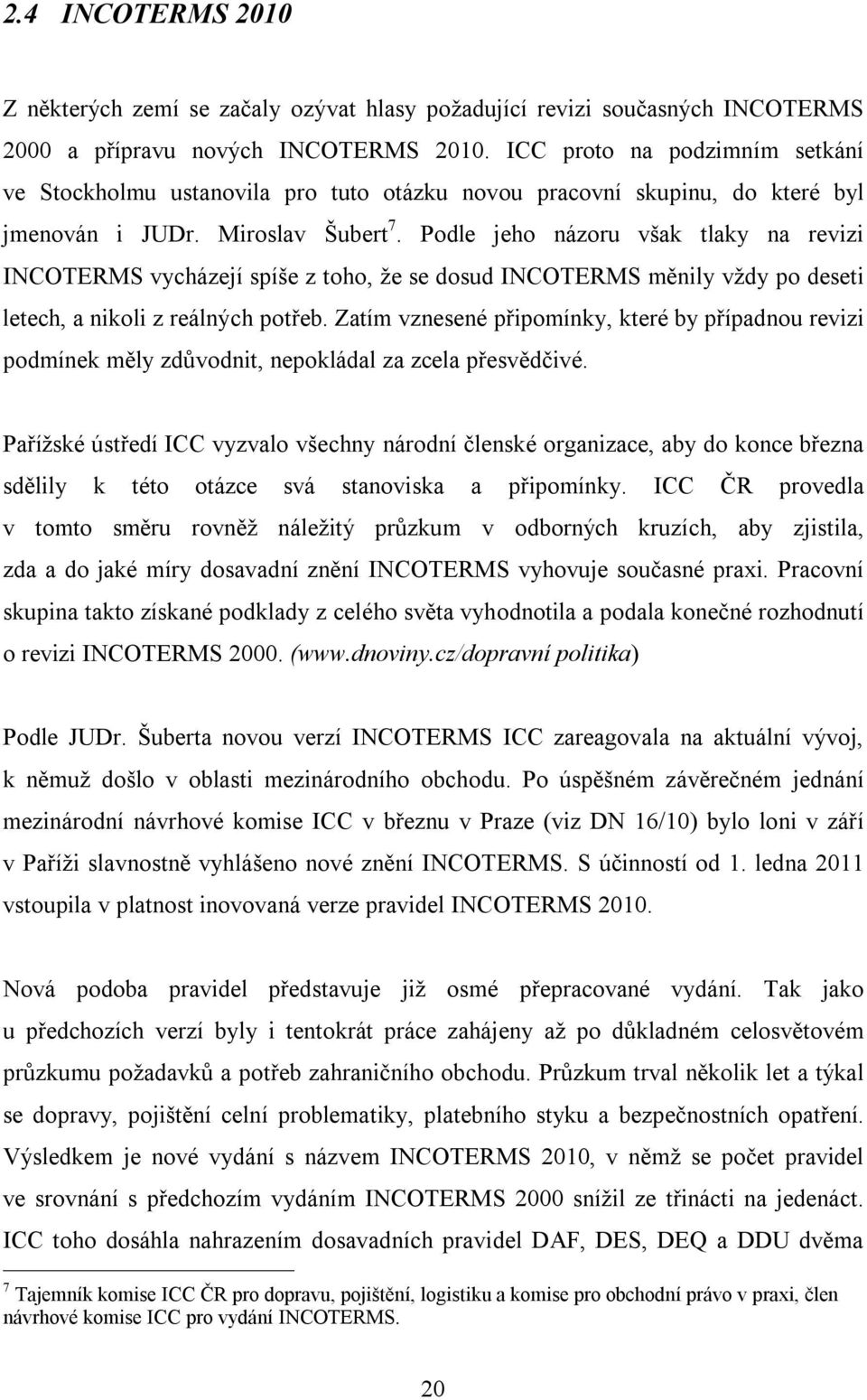 2.4 INCOTERMS 2010

Z některých zemí se začaly ozývat hlasy požadující revizi současných INCOTERMS 2000 a přípravu nových INCOTERMS 2010. ICC proto na podzimním setkání ve Stockholmu ustanovila pro tuto otázku novou pracovní skupinu, do které byl jmenován i JUDr. Miroslav Šubert$^7$. Podle jeho názoru však tlaky na revizi INCOTERMS vycházejí spíše z toho, že se dosud INCOTERMS měnily vždy po deseti letech, a nikoli z reálných potřeb. Zatím vznesené připomínky, které by případnou revizi podmínek měly zdůvodnit, nepokládal za zcela přesvědčivé.

Pařížské ústředí ICC vyzvalo všechny národní členské organizace, aby do konce března sdělily k této otázce svá stanoviska a připomínky. ICC ČR provedla v tomto směru rovněž náležitý průzkum v odborných kruzích, aby zjistila, zda a do jaké míry dosavadní znění INCOTERMS vyhovuje současné praxi. Pracovní skupina takto získané podklady z celého světa vyhodnotila a podala konečné rozhodnutí o revizi INCOTERMS 2000. (www.dnoviny.cz/dopravní politika)

Podle JUDr. Šuberta novou verzí INCOTERMS ICC zareagovala na aktuální vývoj, k němuž došlo v oblasti mezinárodního obchodu. Po úspěšném závěrečném jednání mezinárodní návrhové komise ICC v březnu v Praze (viz DN 16/10) bylo loni v září v Paříži slavnostně vyhlášeno nové znění INCOTERMS. S účinností od 1. ledna 2011 vstoupila v platnost inovovaná verze pravidel INCOTERMS 2010.

Nová podoba pravidel představuje již osmé přepracované vydání. Tak jako u předchozích verzí byly i tentokrát práce zahájeny až po důkladném celosvětovém průzkumu požadavků a potřeb zahraničního obchodu. Průzkum trval několik let a týkal se dopravy, pojištění celní problematiky, platebního styku a bezpečnostních opatření. Výsledkem je nové vydání s názvem INCOTERMS 2010, v němž se počet pravidel ve srovnání s předchozím vydáním INCOTERMS 2000 snížil ze třinácti na jedenáct. ICC toho dosáhla nahrazením dosavadních pravidel DAF, DES, DEQ a DDU dvěma

$^7$ Tajemník komise ICC ČR pro dopravu, pojištění, logistiku a komise pro obchodní právo v praxi, člen návrhové komise ICC pro vydání INCOTERMS.

20